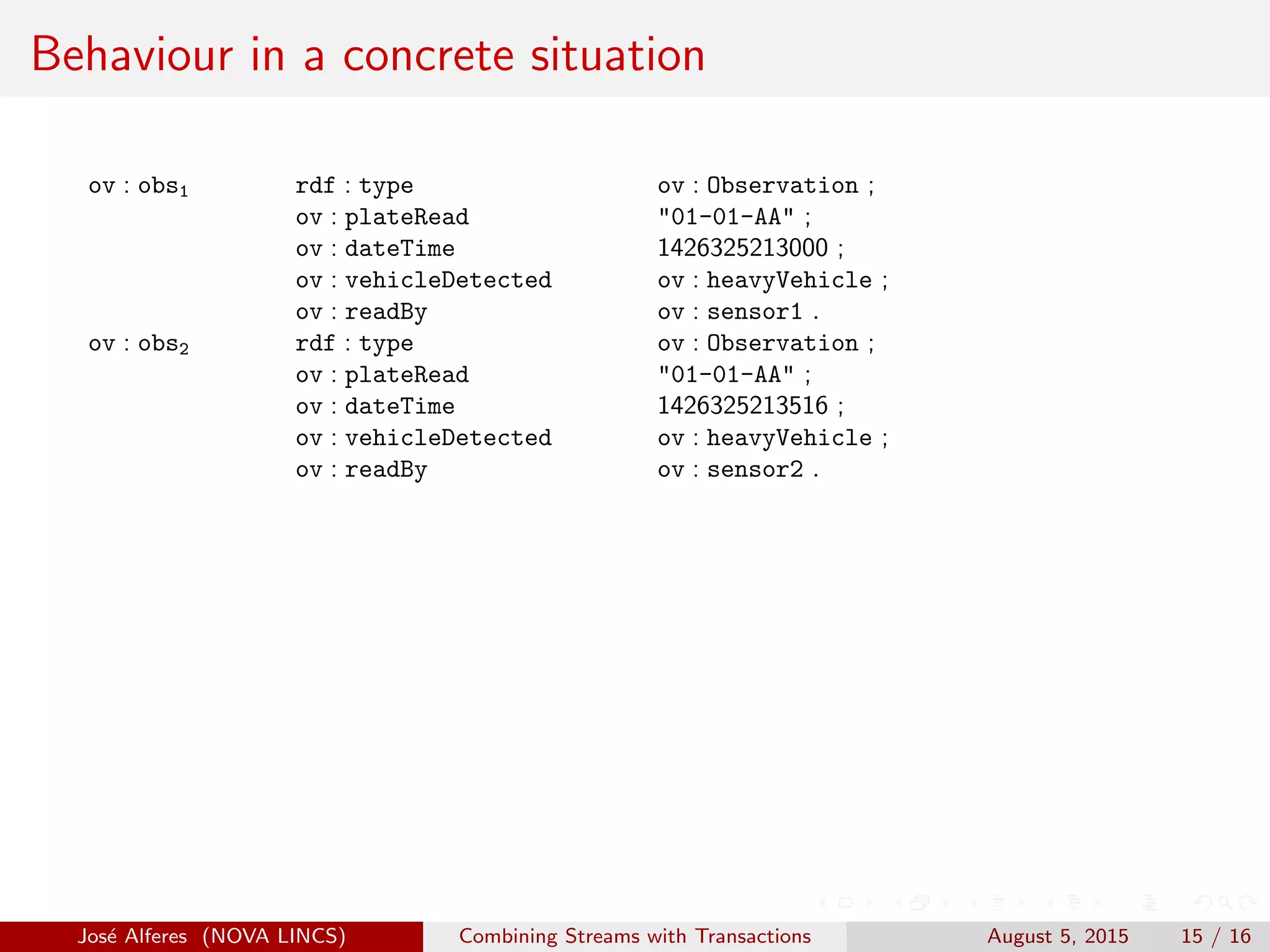 Behaviour in a concrete situation

| | | |
|---|---|---|
| ov : obs$_1$ | rdf : type | ov : Observation ; |
| | ov : plateRead | "01-01-AA" ; |
| | ov : dateTime | 1426325213000 ; |
| | ov : vehicleDetected | ov : heavyVehicle ; |
| | ov : readBy | ov : sensor1 . |
| ov : obs$_2$ | rdf : type | ov : Observation ; |
| | ov : plateRead | "01-01-AA" ; |
| | ov : dateTime | 1426325213516 ; |
| | ov : vehicleDetected | ov : heavyVehicle ; |
| | ov : readBy | ov : sensor2 . |

José Alferes (NOVA LINCS) Combining Streams with Transactions August 5, 2015 15 / 16